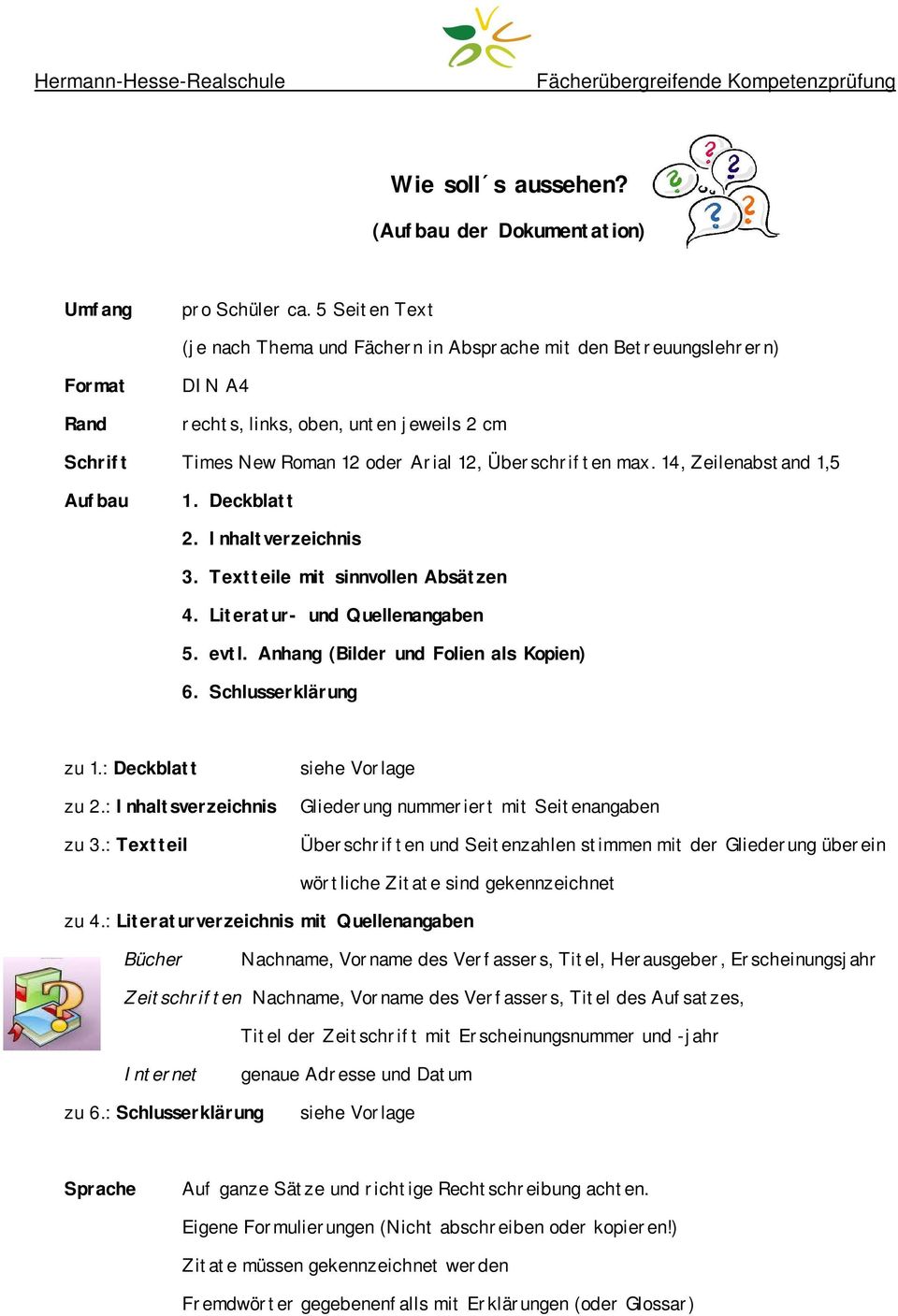 Hermann-Hesse-Realschule Fächerübergreifende Kompetenzprüfung

Wie soll´s aussehen?

(Aufbau der Dokumentation)

Umfang pro Schüler ca. 5 Seiten Text
(je nach Thema und Fächern in Absprache mit den Betreuungslehrern)

Format DIN A4

Rand rechts, links, oben, unten jeweils 2 cm

Schrift Times New Roman 12 oder Arial 12, Überschriften max. 14, Zeilenabstand 1,5

Aufbau 1. Deckblatt
2. Inhaltverzeichnis
3. Textteile mit sinnvollen Absätzen
4. Literatur- und Quellenangaben
5. evtl. Anhang (Bilder und Folien als Kopien)
6. Schlusserklärung

zu 1.: Deckblatt siehe Vorlage

zu 2.: Inhaltsverzeichnis Gliederung nummeriert mit Seitenangaben

zu 3.: Textteil Überschriften und Seitenzahlen stimmen mit der Gliederung überein
wörtliche Zitate sind gekennzeichnet

zu 4.: Literaturverzeichnis mit Quellenangaben

Bücher Nachname, Vorname des Verfassers, Titel, Herausgeber, Erscheinungsjahr

Zeitschriften Nachname, Vorname des Verfassers, Titel des Aufsatzes,
Titel der Zeitschrift mit Erscheinungsnummer und -jahr

Internet genaue Adresse und Datum

zu 6.: Schlusserklärung siehe Vorlage

Sprache Auf ganze Sätze und richtige Rechtschreibung achten.
Eigene Formulierungen (Nicht abschreiben oder kopieren!)
Zitate müssen gekennzeichnet werden
Fremdwörter gegebenenfalls mit Erklärungen (oder Glossar)